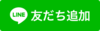 LINE 友だち追加